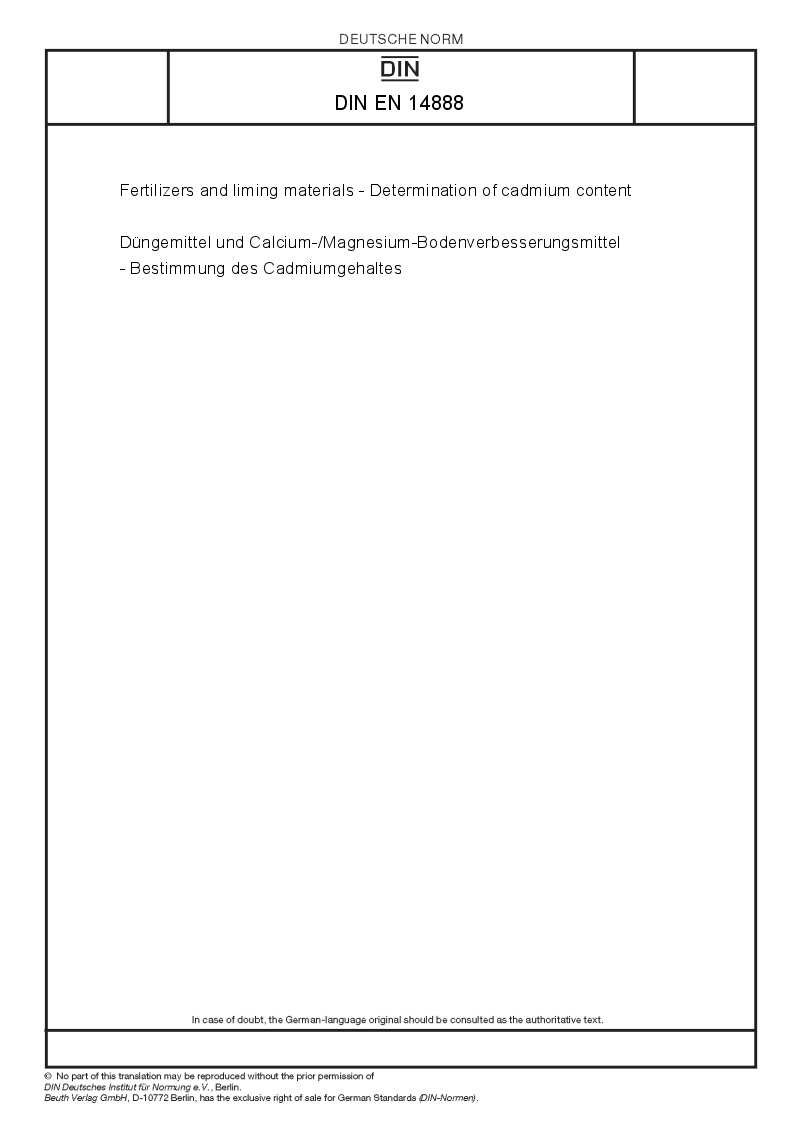 DEUTSCHE NORM

DIN

DIN EN 14888

Fertilizers and liming materials - Determination of cadmium content

Düngemittel und Calcium-/Magnesium-Bodenverbesserungsmittel - Bestimmung des Cadmiumgehaltes

In case of doubt, the German-language original should be consulted as the authoritative text.

© No part of this translation may be reproduced without the prior permission of DIN Deutsches Institut für Normung e.V., Berlin.
Beuth Verlag GmbH, D-10772 Berlin, has the exclusive right of sale for German Standards (DIN-Normen).